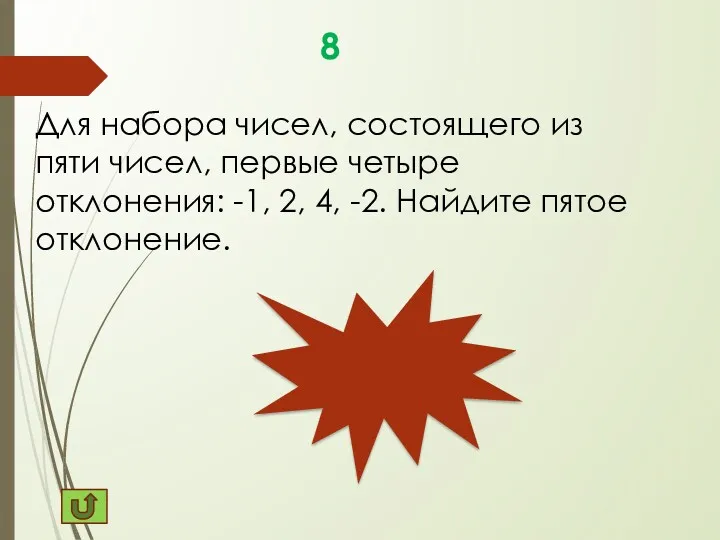 8

Для набора чисел, состоящего из пяти чисел, первые четыре отклонения: -1, 2, 4, -2. Найдите пятое отклонение.